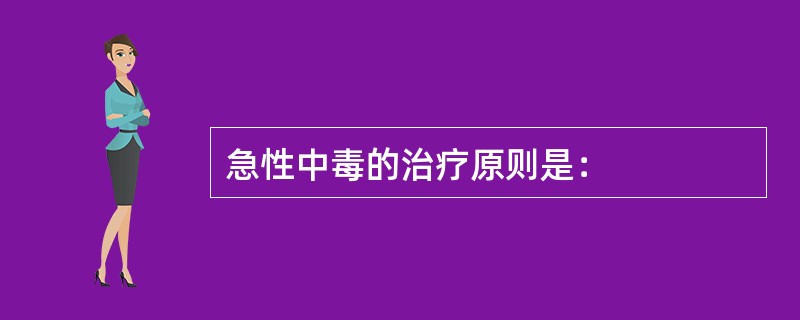 急性中毒的治疗原则是：